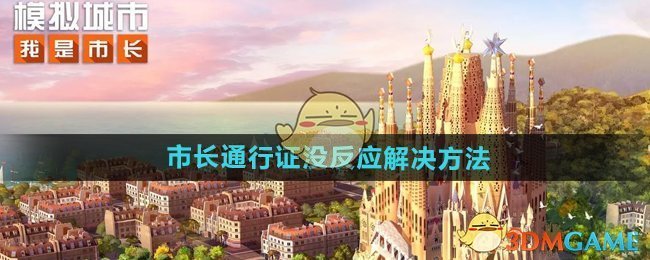 模拟城市
我是市长

市长通行证没反应解决方法

3DMGAME